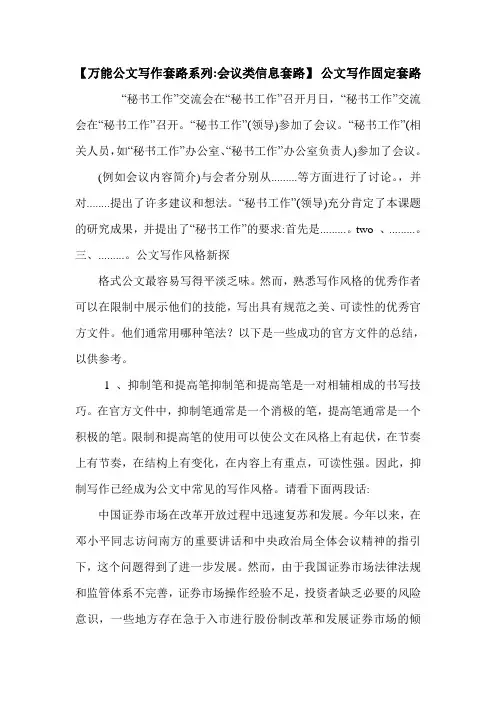 【万能公文写作套路系列:会议类信息套路】 公文写作固定套路

“秘书工作”交流会在“秘书工作”召开月日，“秘书工作”交流会在“秘书工作”召开。“秘书工作”(领导)参加了会议。“秘书工作”(相关人员，如“秘书工作”办公室、“秘书工作”办公室负责人)参加了会议。

(例如会议内容简介)与会者分别从.........等方面进行了讨论。，并对........提出了许多建议和想法。“秘书工作”(领导)充分肯定了本课题的研究成果，并提出了“秘书工作”的要求:首先是.........。two 、.........。三、.........。公文写作风格新探

格式公文最容易写得平淡乏味。然而，熟悉写作风格的优秀作者可以在限制中展示他们的技能，写出具有规范之美、可读性的优秀官方文件。他们通常用哪种笔法？以下是一些成功的官方文件的总结，以供参考。

1 、抑制笔和提高笔抑制笔和提高笔是一对相辅相成的书写技巧。在官方文件中，抑制笔通常是一个消极的笔，提高笔通常是一个积极的笔。限制和提高笔的使用可以使公文在风格上有起伏，在节奏上有节奏，在结构上有变化，在内容上有重点，可读性强。因此，抑制写作已经成为公文中常见的写作风格。请看下面两段话:

中国证券市场在改革开放过程中迅速复苏和发展。今年以来，在邓小平同志访问南方的重要讲话和中央政治局全体会议精神的指引下，这个问题得到了进一步发展。然而，由于我国证券市场法律法规和监管体系不完善，证券市场操作经验不足，投资者缺乏必要的风险意识，一些地方存在急于入市进行股份制改革和发展证券市场的倾